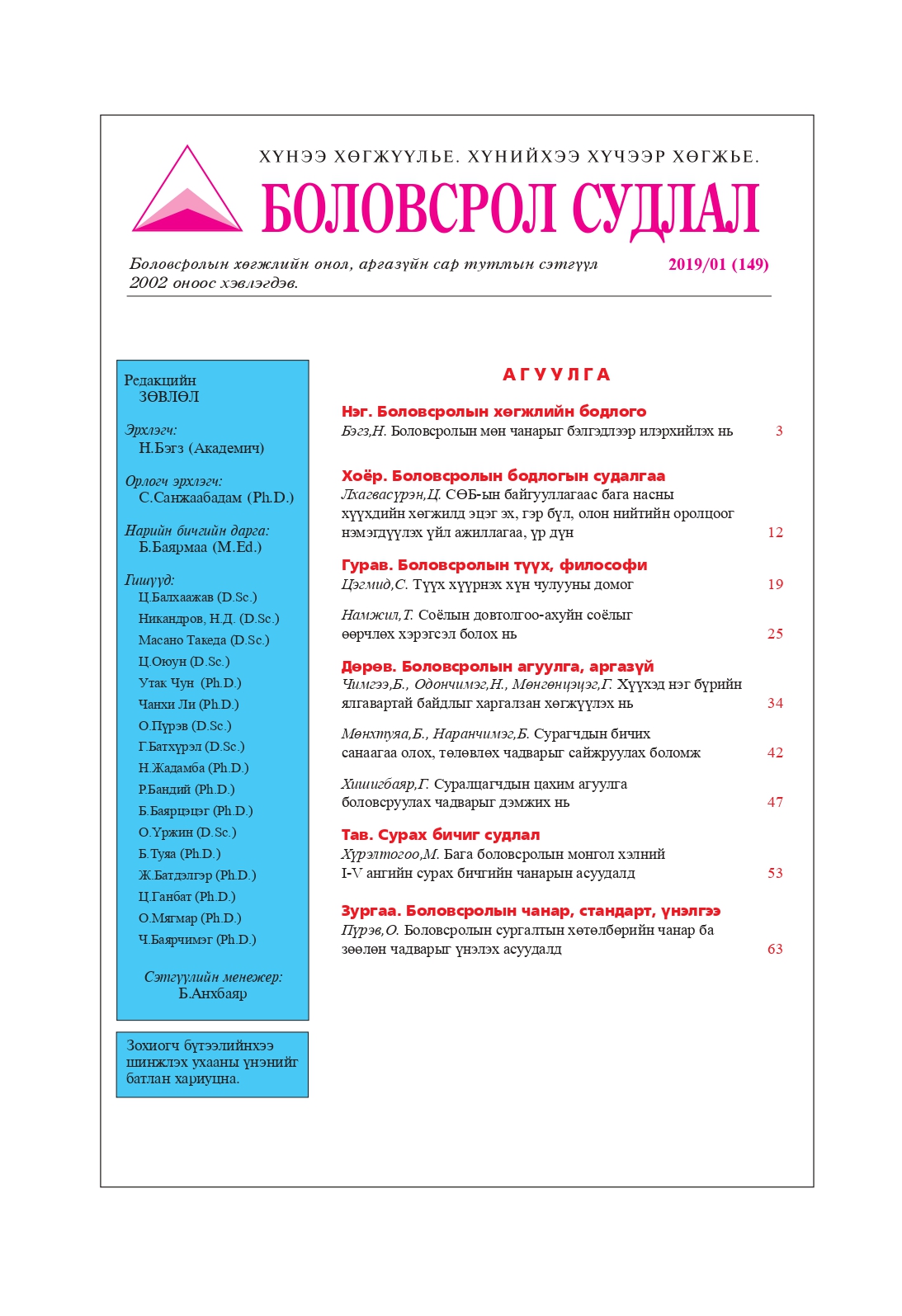 ХҮНЭЭ ХӨГЖҮҮЛЬЕ. ХҮНИЙХЭЭ ХҮЧЭЭР ХӨГЖЬЕ.

БОЛОВСРОЛ СУДЛАЛ

Боловсролын хөгжлийн онол, аргазүйн сар тутмын сэтгүүл 2002 оноос хэвлэгдэв.

2019/01 (149)

Редакцийн ЗӨВЛӨЛ

Эрхлэгч:
Н.Бэгз (Академич)

Орлогч эрхлэгч:
С.Санжаабадам (Ph.D.)

Нарийн бичгийн дарга:
Б.Баярмаа (M.Ed.)

Гишүүд:
Ц.Балхаажав (D.Sc.)
Никандров, Н.Д. (D.Sc.)
Масано Такеда (D.Sc.)
Ц.Оюун (D.Sc.)
Утак Чун (Ph.D.)
Чанхи Ли (Ph.D.)
О.Пүрэв (D.Sc.)
Г.Батхүрэл (D.Sc.)
Н.Жадамба (Ph.D.)
Р.Бандий (Ph.D.)
Б.Баярцэцэг (Ph.D.)
О.Үржин (D.Sc.)
Б.Туяа (Ph.D.)
Ж.Батдэлгэр (Ph.D.)
Ц.Ганбат (Ph.D.)
О.Мягмар (Ph.D.)
Ч.Баярчимэг (Ph.D.)

Сэтгүүлийн менежер:
Б.Анхбаяр

Зохиогч бүтээлийнхээ шинжлэх ухааны үнэнийг батлан хариуцна.

АГУУЛГА

Нэг. Боловсролын хөгжлийн бодлого
Бэгз,Н. Боловсролын мөн чанарыг бэлгэдлээр илэрхийлэх нь 3

Хоёр. Боловсролын бодлогын судалгаа
Лхагвасүрэн,Ц. СӨБ-ын байгууллагаас бага насны хүүхдийн хөгжилд эцэг эх, гэр бүл, олон нийтийн оролцоог нэмэгдүүлэх үйл ажиллагаа, үр дүн 12

Гурав. Боловсролын түүх, философи
Цэгмид,С. Түүх хүүрнэх хүн чулууны домог 19

Намжил,Т. Соёлын довтолгоо-ахуйн соёлыг өөрчлөх хэрэгсэл болох нь 25

Дөрөв. Боловсролын агуулга, аргазүй
Чимгээ,Б., Одончимэг,Н., Мөнгөнцэцэг,Г. Хүүхэд нэг бүрийн ялгавартай байдлыг харгалзан хөгжүүлэх нь 34

Мөнхтуяа,Б., Наранчимэг,Б. Сурагчдын бичих санаагаа олох, төлөвлөх чадварыг сайжруулах боломж 42

Хишигбаяр,Г. Суралцагчдын цахим агуулга боловсруулах чадварыг дэмжих нь 47

Тав. Сурах бичиг судлал
Хүрэлтогоо,М. Бага боловсролын монгол хэлний I-V ангийн сурах бичгийн чанарын асуудалд 53

Зургаа. Боловсролын чанар, стандарт, үнэлгээ
Пүрэв,О. Боловсролын сургалтын хөтөлбөрийн чанар ба зөөлөн чадварыг үнэлэх асуудалд 63